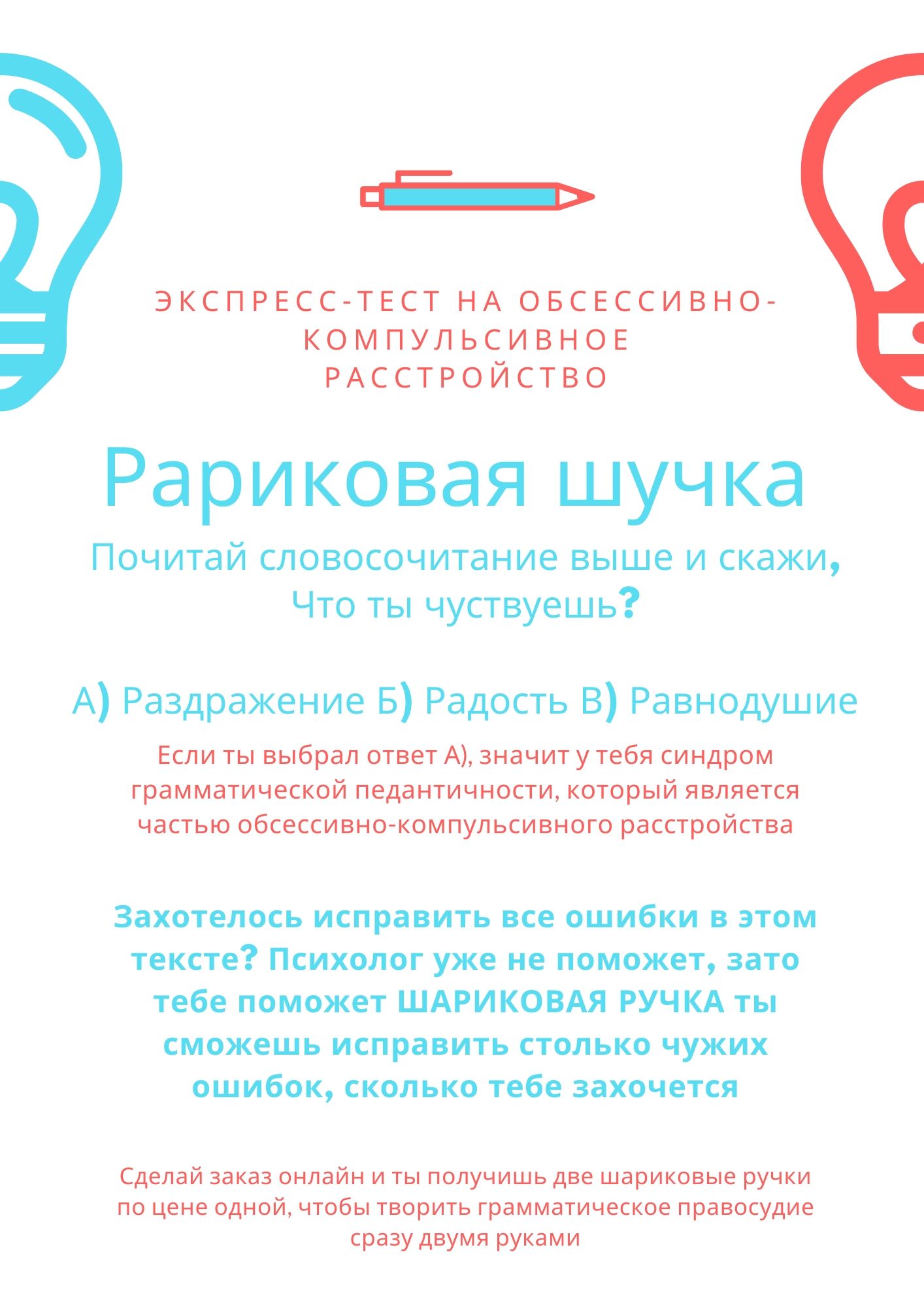 ЭКСПРЕСС-ТЕСТ НА ОБСЕССИВНО-КОМПУЛЬСИВНОЕ РАССТРОЙСТВО

Рариковая шучка

Почитай словосочитание выше и скажи, Что ты чуствуешь?

А) Раздражение Б) Радость В) Равнодушие

Если ты выбрал ответ А), значит у тебя синдром грамматической педантичности, который является частью обсессивно-компульсивного расстройства

Захотелось исправить все ошибки в этом тексте? Психолог уже не поможет, зато тебе поможет ШАРИКОВАЯ РУЧКА ты сможешь исправить столько чужих ошибок, сколько тебе захочется

Сделай заказ онлайн и ты получишь две шариковые ручки по цене одной, чтобы творить грамматическое правосудие сразу двумя руками